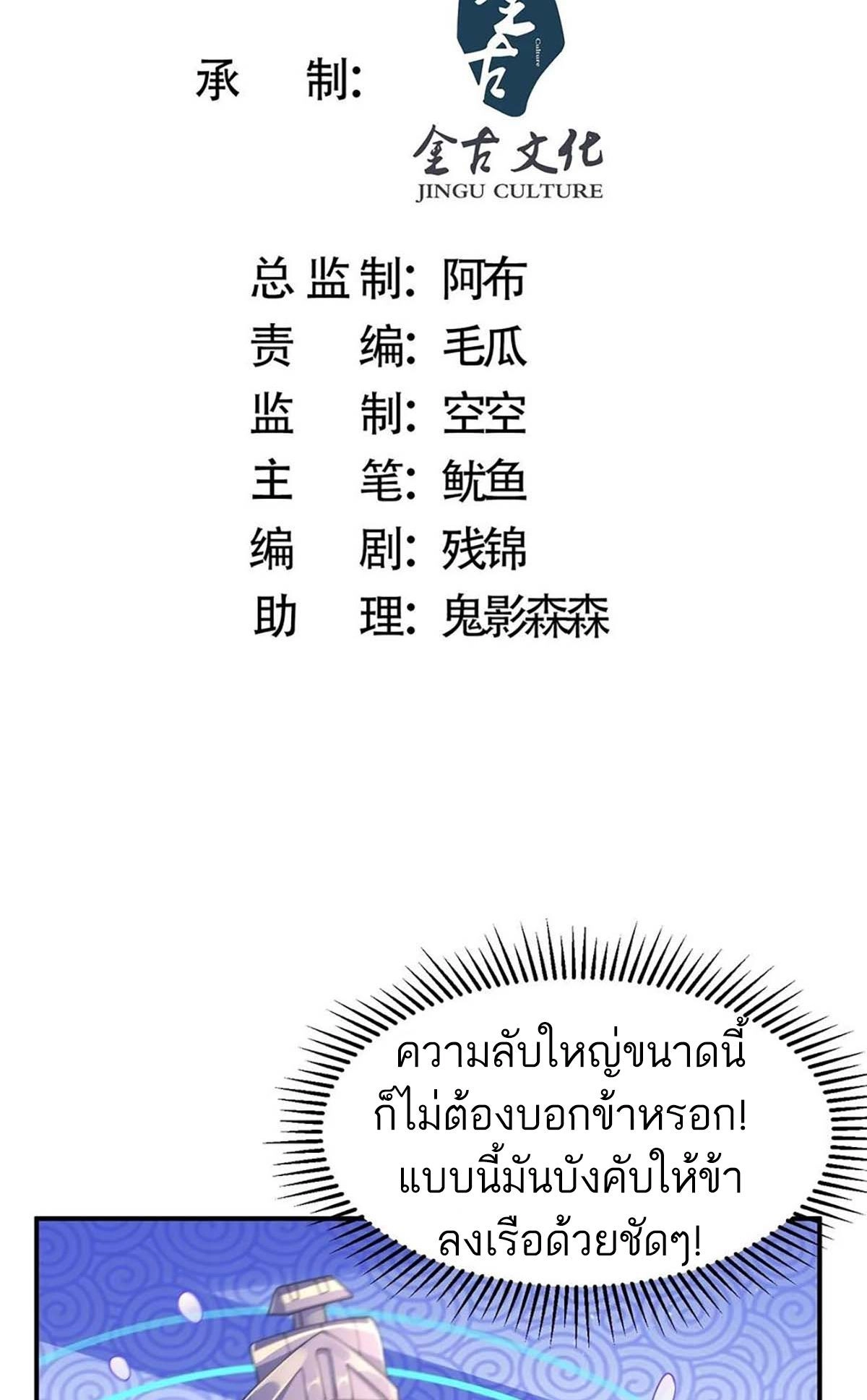 承 制:

金古文化
JINGU CULTURE

总监制: 阿布
责 编: 毛瓜
监 制: 空空
主 笔: 鱿鱼
编 剧: 残锦
助 理: 鬼影森森

ความลับใหญ่ขนาดนี้ก็ไม่ต้องบอกข้าหรอก! แบบนี้มันบังคับให้ข้าลงเรือด้วยชัดๆ!